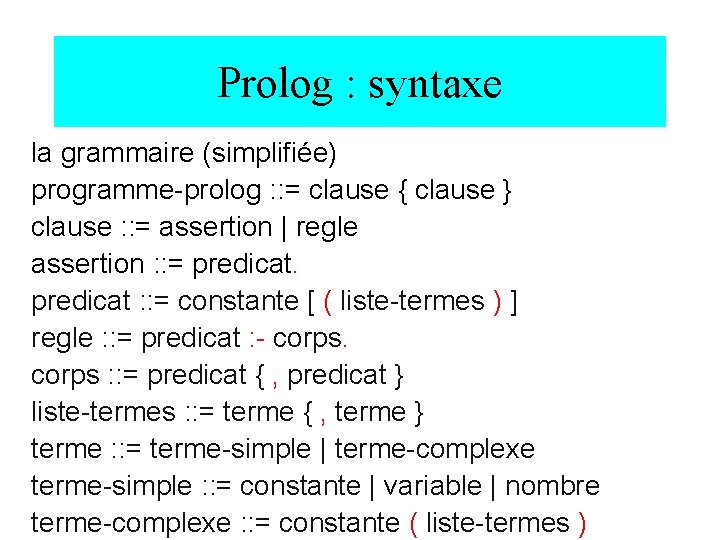 Prolog : syntaxe

la grammaire (simplifiée)
programme-prolog ::= clause { clause }
clause ::= assertion | regle
assertion ::= predicat.
predicat ::= constante [ ( liste-termes ) ]
regle ::= predicat :- corps.
corps ::= predicat { , predicat }
liste-termes ::= terme { , terme }
terme ::= terme-simple | terme-complexe
terme-simple ::= constante | variable | nombre
terme-complexe ::= constante ( liste-termes )